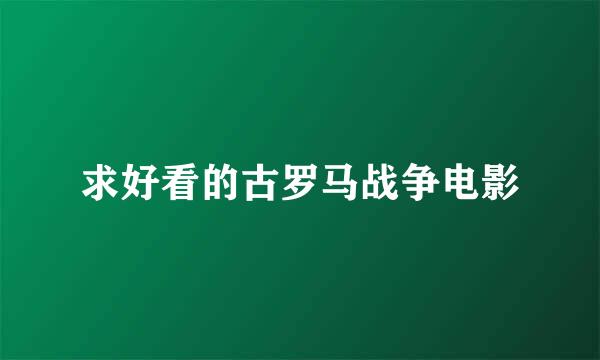 求好看的古罗马战争电影